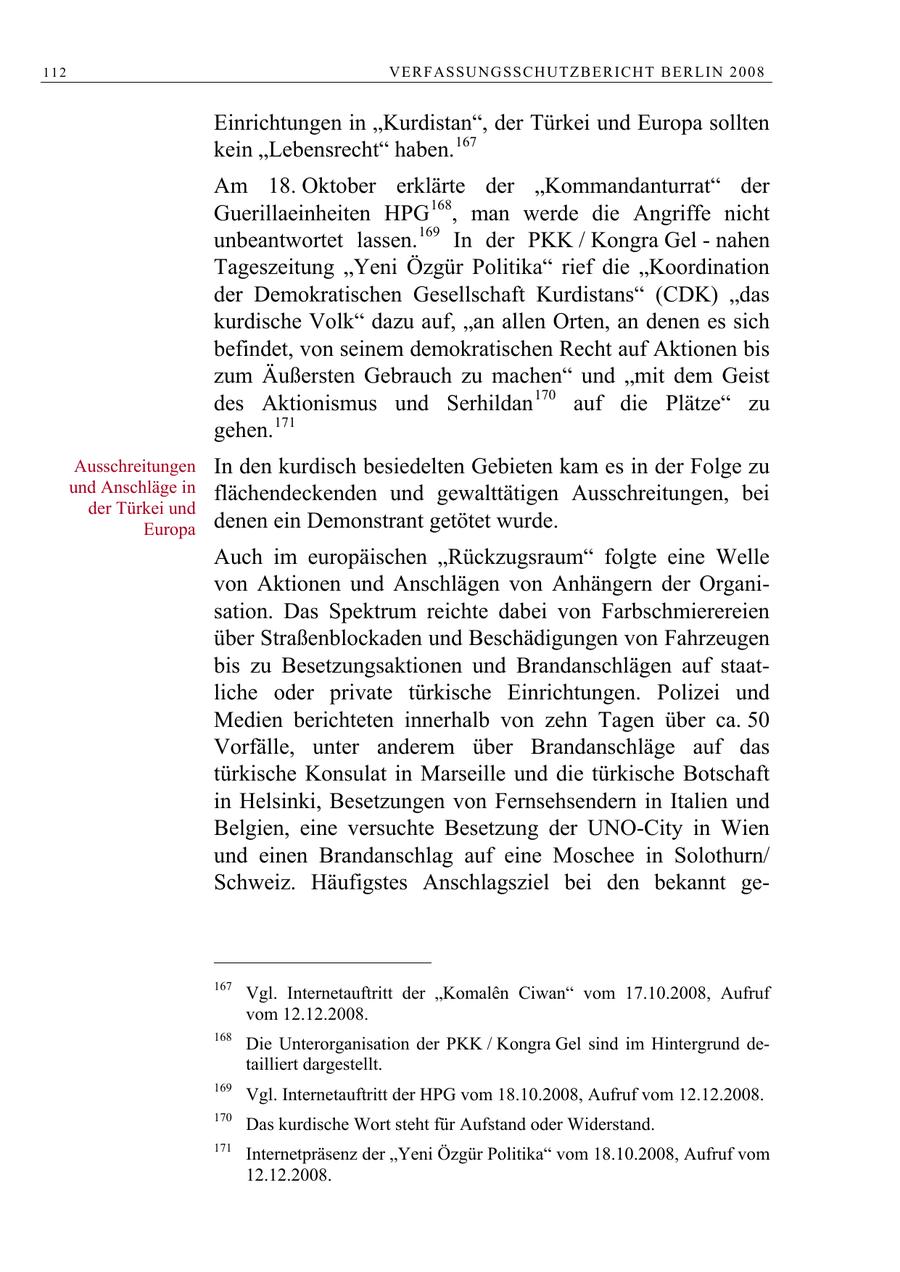 112 VERFASSUNGSSCHUTZBERICHT BERLIN 2008

Einrichtungen in „Kurdistan“, der Türkei und Europa sollten kein „Lebensrecht“ haben.$^{167}$

Am 18. Oktober erklärte der „Kommandanturrat“ der Guerillaeinheiten HPG$^{168}$, man werde die Angriffe nicht unbeantwortet lassen.$^{169}$ In der PKK / Kongra Gel - nahen Tageszeitung „Yeni Özgür Politika“ rief die „Koordination der Demokratischen Gesellschaft Kurdistans“ (CDK) „das kurdische Volk“ dazu auf, „an allen Orten, an denen es sich befindet, von seinem demokratischen Recht auf Aktionen bis zum Äußersten Gebrauch zu machen“ und „mit dem Geist des Aktionismus und Serhildan$^{170}$ auf die Plätze“ zu gehen.$^{171}$

Ausschreitungen und Anschläge in der Türkei und Europa

In den kurdisch besiedelten Gebieten kam es in der Folge zu flächendeckenden und gewalttätigen Ausschreitungen, bei denen ein Demonstrant getötet wurde.

Auch im europäischen „Rückzugsraum“ folgte eine Welle von Aktionen und Anschlägen von Anhängern der Organisation. Das Spektrum reichte dabei von Farbschmierereien über Straßenblockaden und Beschädigungen von Fahrzeugen bis zu Besetzungsaktionen und Brandanschlägen auf staatliche oder private türkische Einrichtungen. Polizei und Medien berichteten innerhalb von zehn Tagen über ca. 50 Vorfälle, unter anderem über Brandanschläge auf das türkische Konsulat in Marseille und die türkische Botschaft in Helsinki, Besetzungen von Fernsehsendern in Italien und Belgien, eine versuchte Besetzung der UNO-City in Wien und einen Brandanschlag auf eine Moschee in Solothurn/ Schweiz. Häufigstes Anschlagsziel bei den bekannt ge-

$^{167}$ Vgl. Internetauftritt der „Komalên Ciwan“ vom 17.10.2008, Aufruf vom 12.12.2008.

$^{168}$ Die Unterorganisation der PKK / Kongra Gel sind im Hintergrund detailliert dargestellt.

$^{169}$ Vgl. Internetauftritt der HPG vom 18.10.2008, Aufruf vom 12.12.2008.

$^{170}$ Das kurdische Wort steht für Aufstand oder Widerstand.

$^{171}$ Internetpräsenz der „Yeni Özgür Politika“ vom 18.10.2008, Aufruf vom 12.12.2008.